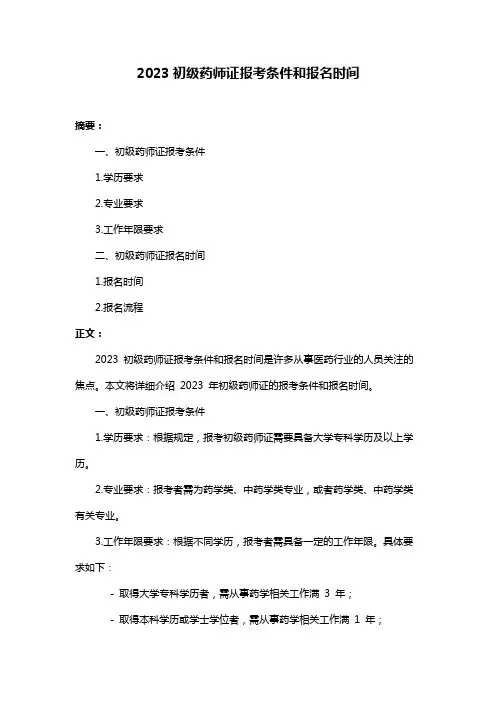 2023 初级药师证报考条件和报名时间

摘要：

一、初级药师证报考条件

1.学历要求

2.专业要求

3.工作年限要求

二、初级药师证报名时间

1.报名时间

2.报名流程

正文：

2023 初级药师证报考条件和报名时间是许多从事医药行业的人员关注的焦点。本文将详细介绍 2023 年初级药师证的报考条件和报名时间。

一、初级药师证报考条件

1.学历要求：根据规定，报考初级药师证需要具备大学专科学历及以上学历。

2.专业要求：报考者需为药学类、中药学类专业，或者药学类、中药学类有关专业。

3.工作年限要求：根据不同学历，报考者需具备一定的工作年限。具体要求如下：

- 取得大学专科学历者，需从事药学相关工作满 3 年；

- 取得本科学历或学士学位者，需从事药学相关工作满 1 年；